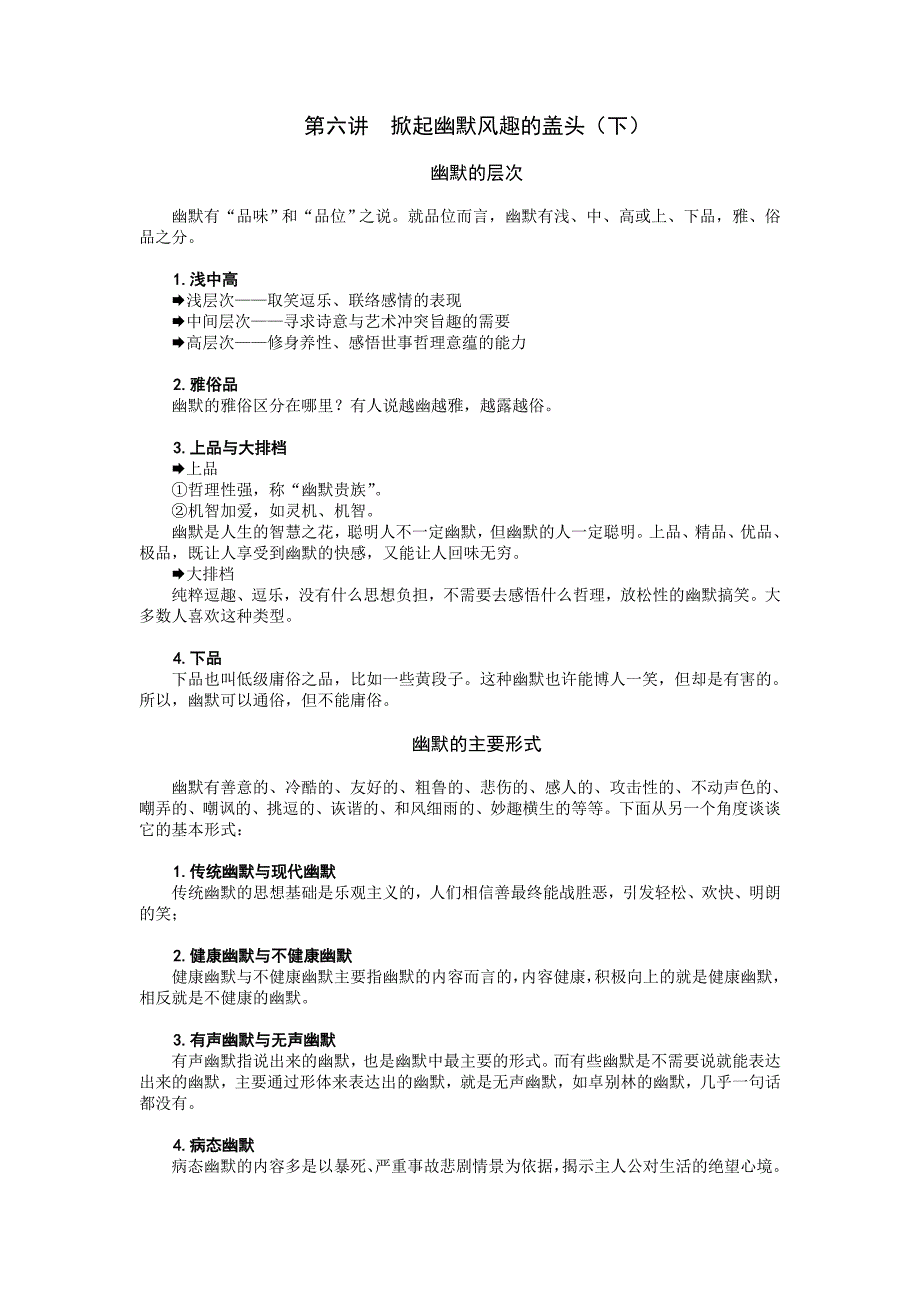 第六讲　掀起幽默风趣的盖头（下）

幽默的层次

幽默有“品味”和“品位”之说。就品位而言，幽默有浅、中、高或上、下品，雅、俗品之分。

1. 浅中高
➡浅层次——取笑逗乐、联络感情的表现
➡中间层次——寻求诗意与艺术冲突旨趣的需要
➡高层次——修身养性、感悟世事哲理意蕴的能力

2. 雅俗品
幽默的雅俗区分在哪里？有人说越幽越雅，越露越俗。

3. 上品与大排档
➡上品
①哲理性强，称“幽默贵族”。
②机智加爱，如灵机、机智。
幽默是人生的智慧之花，聪明人不一定幽默，但幽默的人一定聪明。上品、精品、优品、极品，既让人享受到幽默的快感，又能让人回味无穷。
➡大排档
纯粹逗趣、逗乐，没有什么思想负担，不需要去感悟什么哲理，放松性的幽默搞笑。大多数人喜欢这种类型。

4. 下品
下品也叫低级庸俗之品，比如一些黄段子。这种幽默也许能博人一笑，但却是有害的。所以，幽默可以通俗，但不能庸俗。

幽默的主要形式

幽默有善意的、冷酷的、友好的、粗鲁的、悲伤的、感人的、攻击性的、不动声色的、嘲弄的、嘲讽的、挑逗的、诙谐的、和风细雨的、妙趣横生的等等。下面从另一个角度谈谈它的基本形式：

1. 传统幽默与现代幽默
传统幽默的思想基础是乐观主义的，人们相信善最终能战胜恶，引发轻松、欢快、明朗的笑；

2. 健康幽默与不健康幽默
健康幽默与不健康幽默主要指幽默的内容而言的，内容健康，积极向上的就是健康幽默，相反就是不健康的幽默。

3. 有声幽默与无声幽默
有声幽默指说出来的幽默，也是幽默中最主要的形式。而有些幽默是不需要说就能表达出来的幽默，主要通过形体来表达出的幽默，就是无声幽默，如卓别林的幽默，几乎一句话都没有。

4. 病态幽默
病态幽默的内容多是以暴死、严重事故悲剧情景为依据，揭示主人公对生活的绝望心境。